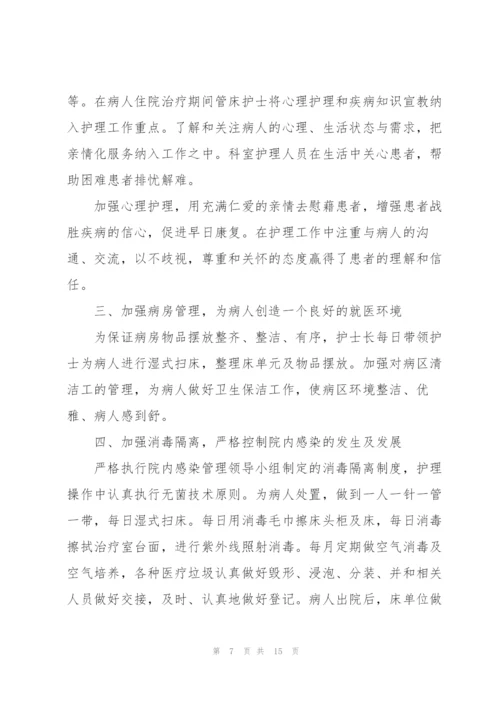 等。在病人住院治疗期间管床护士将心理护理和疾病知识宣教纳入护理工作重点。了解和关注病人的心理、生活状态与需求，把亲情化服务纳入工作之中。科室护理人员在生活中关心患者，帮助困难患者排忧解难。

加强心理护理，用充满仁爱的亲情去慰藉患者，增强患者战胜疾病的信心，促进早日康复。在护理工作中注重与病人的沟通、交流，以不歧视，尊重和关怀的态度赢得了患者的理解和信任。

三、加强病房管理，为病人创造一个良好的就医环境

为保证病房物品摆放整齐、整洁、有序，护士长每日带领护士为病人进行湿式扫床，整理床单元及物品摆放。加强对病区清洁工的管理，为病人做好卫生保洁工作，使病区环境整洁、优雅、病人感到舒。

四、加强消毒隔离，严格控制院内感染的发生及发展

严格执行院内感染管理领导小组制定的消毒隔离制度，护理操作中认真执行无菌技术原则。为病人处置，做到一人一针一管一带，每日湿式扫床。每日用消毒毛巾擦床头柜及床，每日消毒擦拭治疗室台面，进行紫外线照射消毒。每月定期做空气消毒及空气培养，各种医疗垃圾认真做好毁形、浸泡、分装、并和相关人员做好交接，及时、认真地做好登记。病人出院后，床单位做

第 7 页 共 15 页